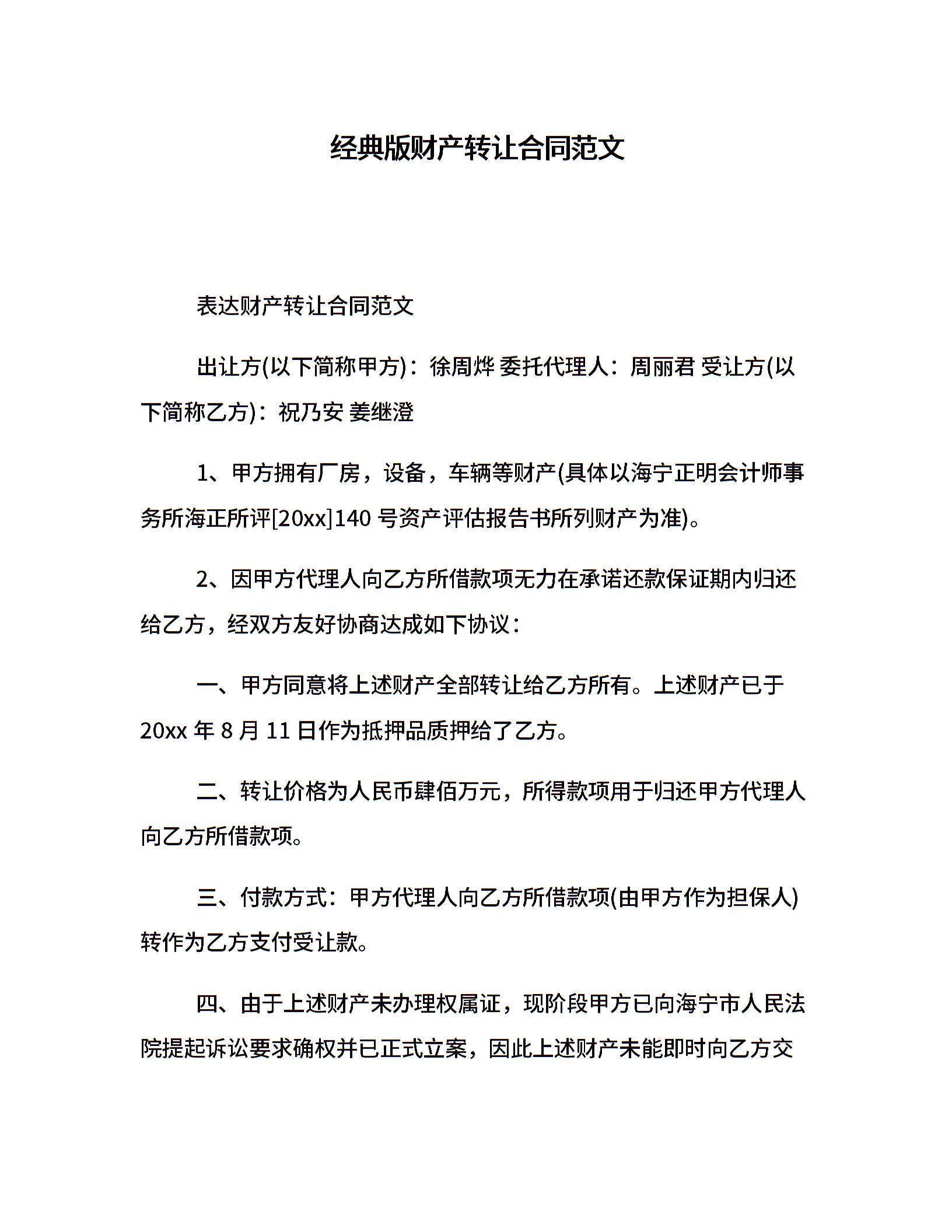 经典版财产转让合同范文

表达财产转让合同范文

出让方(以下简称甲方)：徐周烨 委托代理人：周丽君 受让方(以下简称乙方)：祝乃安 姜继澄

1、甲方拥有厂房，设备，车辆等财产(具体以海宁正明会计师事务所海正所评[20xx]140 号资产评估报告书所列财产为准)。

2、因甲方代理人向乙方所借款项无力在承诺还款保证期内归还给乙方，经双方友好协商达成如下协议：

一、甲方同意将上述财产全部转让给乙方所有。上述财产已于 20xx 年 8 月 11 日作为抵押品质押给了乙方。

二、转让价格为人民币肆佰万元，所得款项用于归还甲方代理人向乙方所借款项。

三、付款方式：甲方代理人向乙方所借款项(由甲方作为担保人)转作为乙方支付受让款。

四、由于上述财产未办理权属证，现阶段甲方已向海宁市人民法院提起诉讼要求确权并已正式立案，因此上述财产未能即时向乙方交